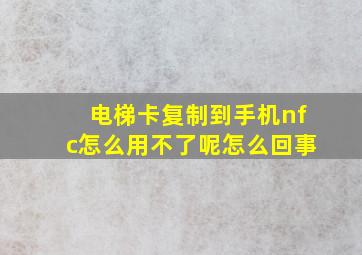 电梯卡复制到手机nfc怎么用不了呢怎么回事